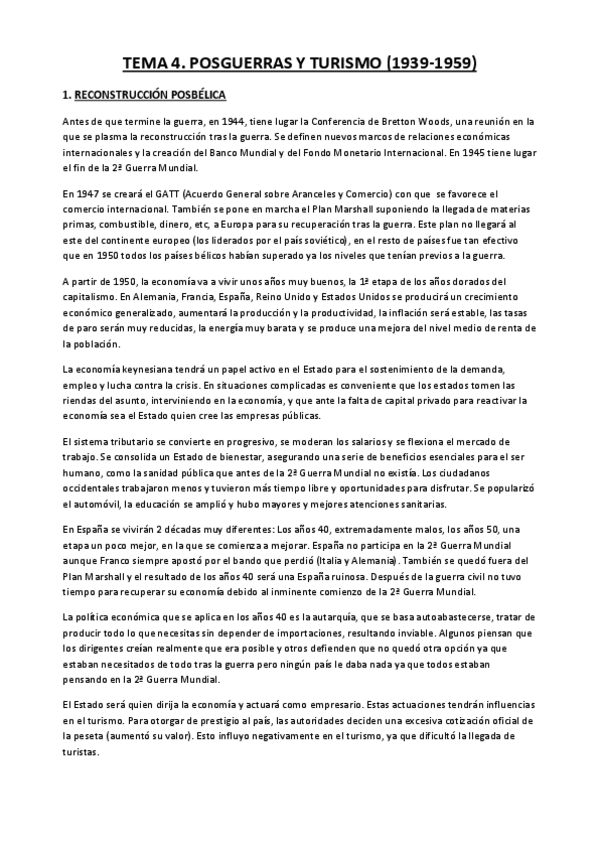 TEMA 4. POSGUERRAS Y TURISMO (1939-1959)

1. RECONSTRUCCIÓN POSBÉLICA

Antes de que termine la guerra, en 1944, tiene lugar la Conferencia de Bretton Woods, una reunión en la que se plasma la reconstrucción tras la guerra. Se definen nuevos marcos de relaciones económicas internacionales y la creación del Banco Mundial y del Fondo Monetario Internacional. En 1945 tiene lugar el fin de la 2ª Guerra Mundial.

En 1947 se creará el GATT (Acuerdo General sobre Aranceles y Comercio) con que se favorece el comercio internacional. También se pone en marcha el Plan Marshall suponiendo la llegada de materias primas, combustible, dinero, etc, a Europa para su recuperación tras la guerra. Este plan no llegará al este del continente europeo (los liderados por el país soviético), en el resto de países fue tan efectivo que en 1950 todos los países bélicos habían superado ya los niveles que tenían previos a la guerra.

A partir de 1950, la economía va a vivir unos años muy buenos, la 1ª etapa de los años dorados del capitalismo. En Alemania, Francia, España, Reino Unido y Estados Unidos se producirá un crecimiento económico generalizado, aumentará la producción y la productividad, la inflación será estable, las tasas de paro serán muy reducidas, la energía muy barata y se produce una mejora del nivel medio de renta de la población.

La economía keynesiana tendrá un papel activo en el Estado para el sostenimiento de la demanda, empleo y lucha contra la crisis. En situaciones complicadas es conveniente que los estados tomen las riendas del asunto, interviniendo en la economía, y que ante la falta de capital privado para reactivar la economía sea el Estado quien cree las empresas públicas.

El sistema tributario se convierte en progresivo, se moderan los salarios y se flexiona el mercado de trabajo. Se consolida un Estado de bienestar, asegurando una serie de beneficios esenciales para el ser humano, como la sanidad pública que antes de la 2ª Guerra Mundial no existía. Los ciudadanos occidentales trabajaron menos y tuvieron más tiempo libre y oportunidades para disfrutar. Se popularizó el automóvil, la educación se amplió y hubo mayores y mejores atenciones sanitarias.

En España se vivirán 2 décadas muy diferentes: Los años 40, extremadamente malos, los años 50, una etapa un poco mejor, en la que se comienza a mejorar. España no participa en la 2ª Guerra Mundial aunque Franco siempre apostó por el bando que perdió (Italia y Alemania). También se quedó fuera del Plan Marshall y el resultado de los años 40 será una España ruinosa. Después de la guerra civil no tuvo tiempo para recuperar su economía debido al inminente comienzo de la 2ª Guerra Mundial.

La política económica que se aplica en los años 40 es la autarquía, que se basa autoabastecerse, tratar de producir todo lo que necesitas sin depender de importaciones, resultando inviable. Algunos piensan que los dirigentes creían realmente que era posible y otros defienden que no quedó otra opción ya que estaban necesitados de todo tras la guerra pero ningún país le daba nada ya que todos estaban pensando en la 2ª Guerra Mundial.

El Estado será quien dirija la economía y actuará como empresario. Estas actuaciones tendrán influencias en el turismo. Para otorgar de prestigio al país, las autoridades deciden una excesiva cotización oficial de la peseta (aumentó su valor). Esto influyo negativamente en el turismo, ya que dificultó la llegada de turistas.